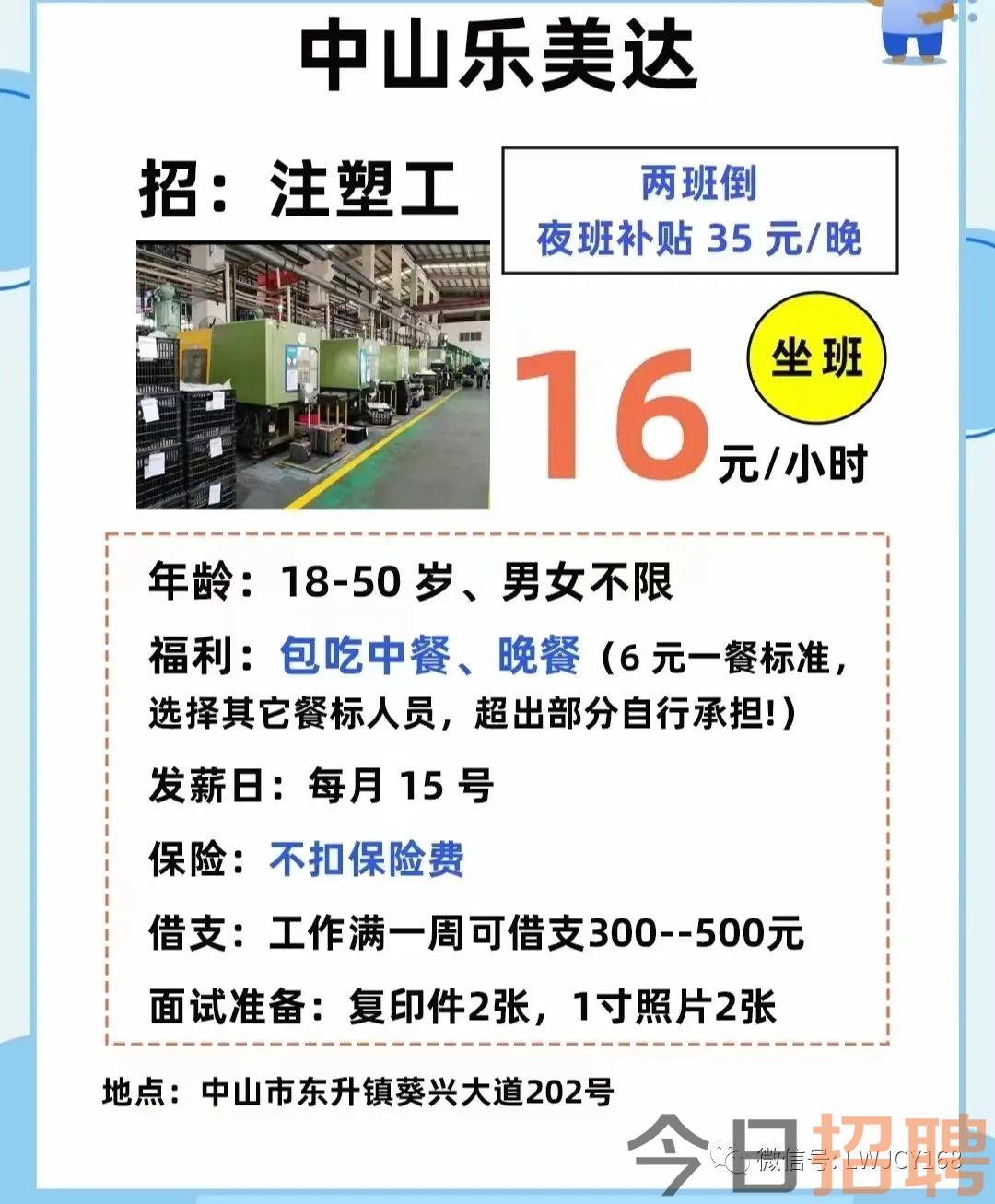 中山乐美达

招：注塑工

两班倒
夜班补贴 35 元/晚

坐班

16 元/小时

年龄：18-50 岁、男女不限

福利：包吃中餐、晚餐（6 元一餐标准，选择其它餐标人员，超出部分自行承担!）

发薪日：每月 15 号

保险：不扣保险费

借支：工作满一周可借支300--500元

面试准备：复印件2张，1寸照片2张

地点：中山市东升镇葵兴大道202号

今日招聘

微信号: LWJCY168